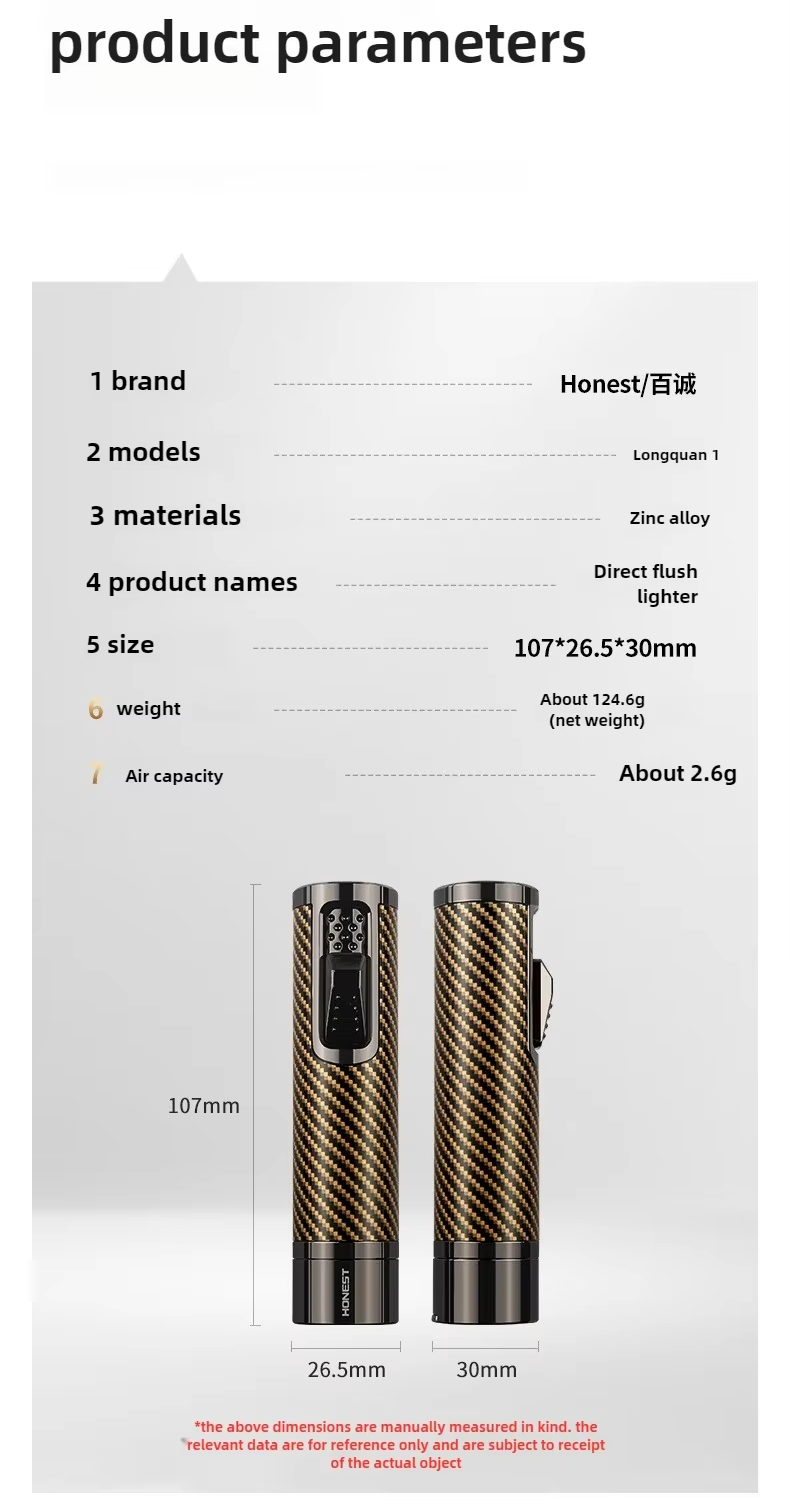 product parameters

1 brand
Honest/百诚

2 models
Longquan 1

3 materials
Zinc alloy

4 product names
Direct flush lighter

5 size
107*26.5*30mm

6 weight
About 124.6g (net weight)

7 Air capacity
About 2.6g

107mm

HONEST

26.5mm

30mm

*the above dimensions are manually measured in kind. the relevant data are for reference only and are subject to receipt of the actual object